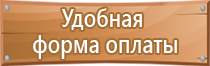 Удобная
форма оплаты